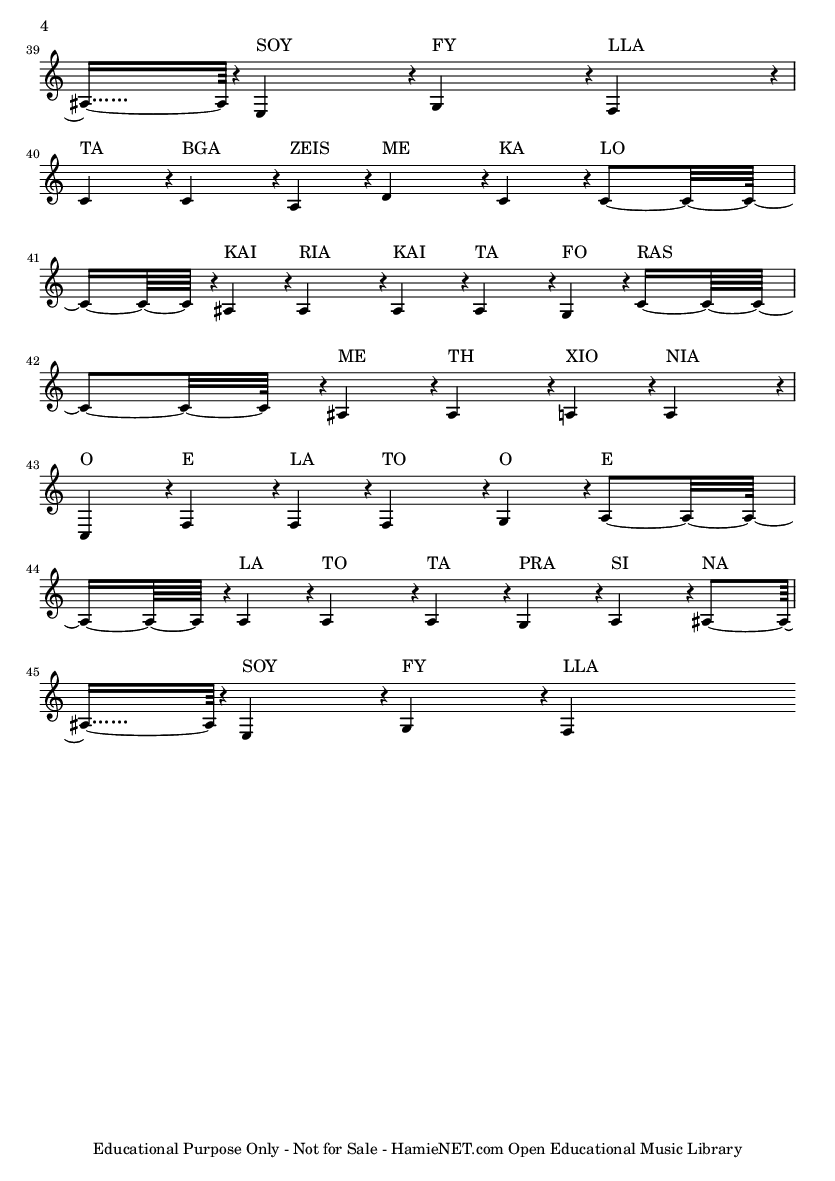 4

39
SOY FY LLA

40
TA BGA ZEIS ME KA LO

41
KAI RIA KAI TA FO RAS

42
ME TH XIO NIA

43
O E LA TO O E

44
LA TO TA PRA SI NA

45
SOY FY LLA

Educational Purpose Only - Not for Sale - HamieNET.com Open Educational Music Library